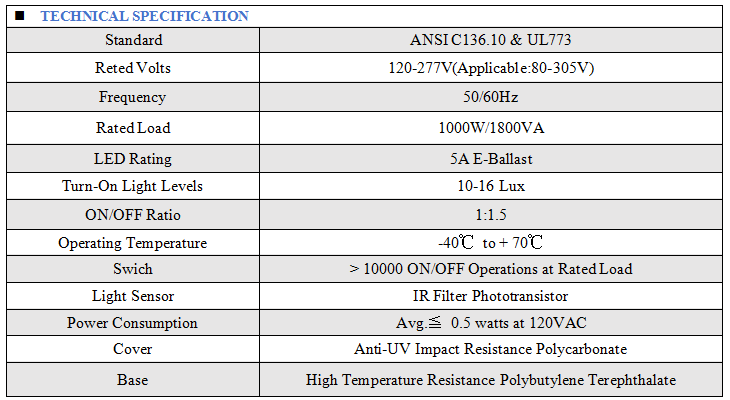 ■ TECHNICAL SPECIFICATION

| Standard | ANSI C136.10 & UL773 |
|---|---|
| Reted Volts | 120-277V(Applicable:80-305V) |
| Frequency | 50/60Hz |
| Rated Load | 1000W/1800VA |
| LED Rating | 5A E-Ballast |
| Turn-On Light Levels | 10-16 Lux |
| ON/OFF Ratio | 1:1.5 |
| Operating Temperature | -40℃ to + 70℃ |
| Swich | > 10000 ON/OFF Operations at Rated Load |
| Light Sensor | IR Filter Phototransistor |
| Power Consumption | Avg.≦ 0.5 watts at 120VAC |
| Cover | Anti-UV Impact Resistance Polycarbonate |
| Base | High Temperature Resistance Polybutylene Terephthalate |